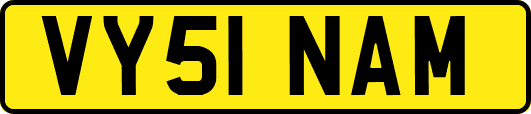 VY51 NAM